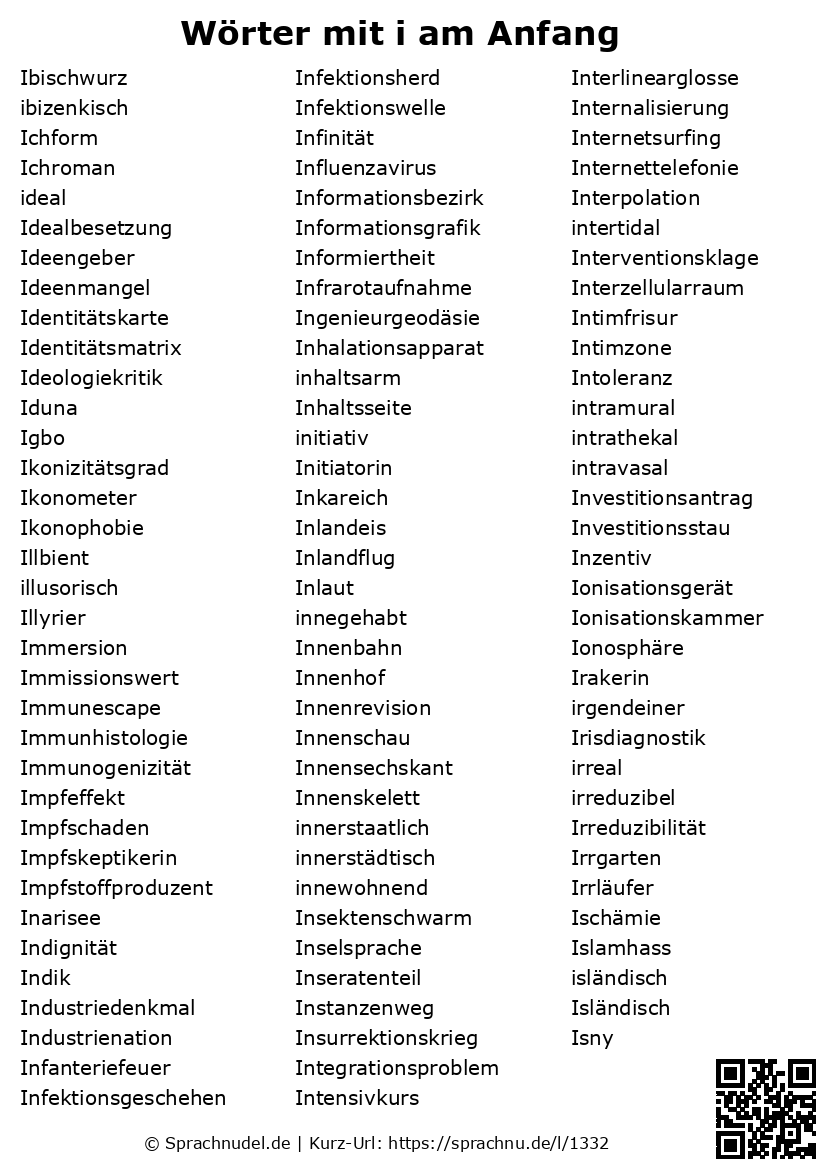 Wörter mit i am Anfang

Ibischwurz
ibizenkisch
Ichform
Ichroman
ideal
Idealbesetzung
Ideengeber
Ideenmangel
Identitätskarte
Identitätsmatrix
Ideologiekritik
Iduna
Igbo
Ikonizitätsgrad
Ikonometer
Ikonophobie
Illbient
illusorisch
Illyrier
Immersion
Immissionswert
Immunescape
Immunhistologie
Immunogenizität
Impfeffekt
Impfschaden
Impfskeptikerin
Impfstoffproduzent
Inarisee
Indignität
Indik
Industriedenkmal
Industrienation
Infanteriefeuer
Infektionsgeschehen

Infektionsherd
Infektionswelle
Infinität
Influenzavirus
Informationsbezirk
Informationsgrafik
Informiertheit
Infrarotaufnahme
Ingenieurgeodäsie
Inhalationsapparat
inhaltsarm
Inhaltsseite
initiativ
Initiatorin
Inkareich
Inlandeis
Inlandflug
Inlaut
innegehabt
Innenbahn
Innenhof
Innenrevision
Innenschau
Innensechskant
Innenskelett
innerstaatlich
innerstädtisch
innewohnend
Insektenschwarm
Inselsprache
Inseratenteil
Instanzenweg
Insurrektionskrieg
Integrationsproblem
Intensivkurs

Interlinearglosse
Internalisierung
Internetsurfing
Internettelefonie
Interpolation
intertidal
Interventionsklage
Interzellularraum
Intimfrisur
Intimzone
Intoleranz
intramural
intrathekal
intravasal
Investitionsantrag
Investitionsstau
Inzentiv
Ionisationsgerät
Ionisationskammer
Ionosphäre
Irakerin
irgendeiner
Irisdiagnostik
irreal
irreduzibel
Irreduzibilität
Irrgarten
Irrläufer
Ischämie
Islamhass
isländisch
Isländisch
Isny

© Sprachnudel.de | Kurz-Url: https://sprachnu.de/l/1332